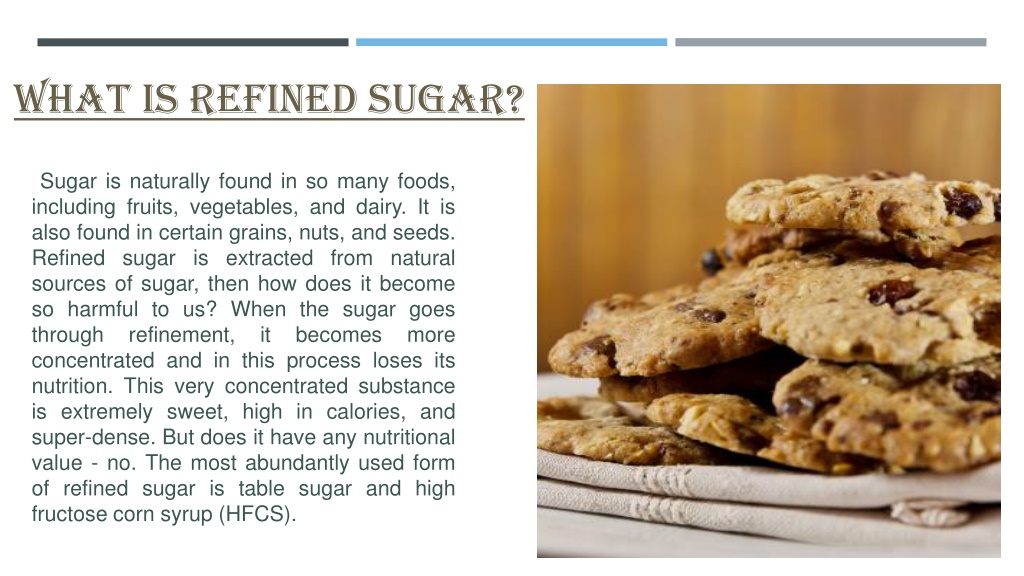 WHAT IS REFINED SUGAR?

Sugar is naturally found in so many foods, including fruits, vegetables, and dairy. It is also found in certain grains, nuts, and seeds. Refined sugar is extracted from natural sources of sugar, then how does it become so harmful to us? When the sugar goes through refinement, it becomes more concentrated and in this process loses its nutrition. This very concentrated substance is extremely sweet, high in calories, and super-dense. But does it have any nutritional value - no. The most abundantly used form of refined sugar is table sugar and high fructose corn syrup (HFCS).